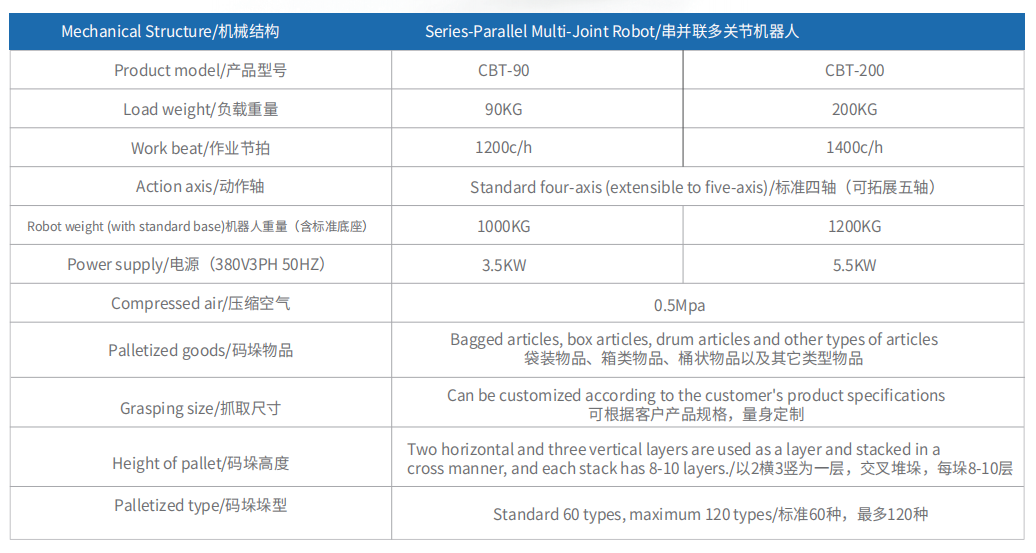 | Mechanical Structure/机械结构 | Series-Parallel Multi-Joint Robot/串并联多关节机器人 | |
|---|---|---|
| Product model/产品型号 | CBT-90 | CBT-200 |
| Load weight/负载重量 | 90KG | 200KG |
| Work beat/作业节拍 | 1200c/h | 1400c/h |
| Action axis/动作轴 | Standard four-axis (extensible to five-axis)/标准四轴（可拓展五轴） | |
| Robot weight (with standard base)机器人重量（含标准底座） | 1000KG | 1200KG |
| Power supply/电源（380V3PH 50HZ） | 3.5KW | 5.5KW |
| Compressed air/压缩空气 | 0.5Mpa | |
| Palletized goods/码垛物品 | Bagged articles, box articles, drum articles and other types of articles 袋装物品、箱类物品、桶状物品以及其它类型物品 | |
| Grasping size/抓取尺寸 | Can be customized according to the customer's product specifications 可根据客户产品规格，量身定制 | |
| Height of pallet/码垛高度 | Two horizontal and three vertical layers are used as a layer and stacked in a cross manner, and each stack has 8-10 layers./以2横3竖为一层，交叉堆垛，每垛8-10层 | |
| Palletized type/码垛垛型 | Standard 60 types, maximum 120 types/标准60种，最多120种 | |